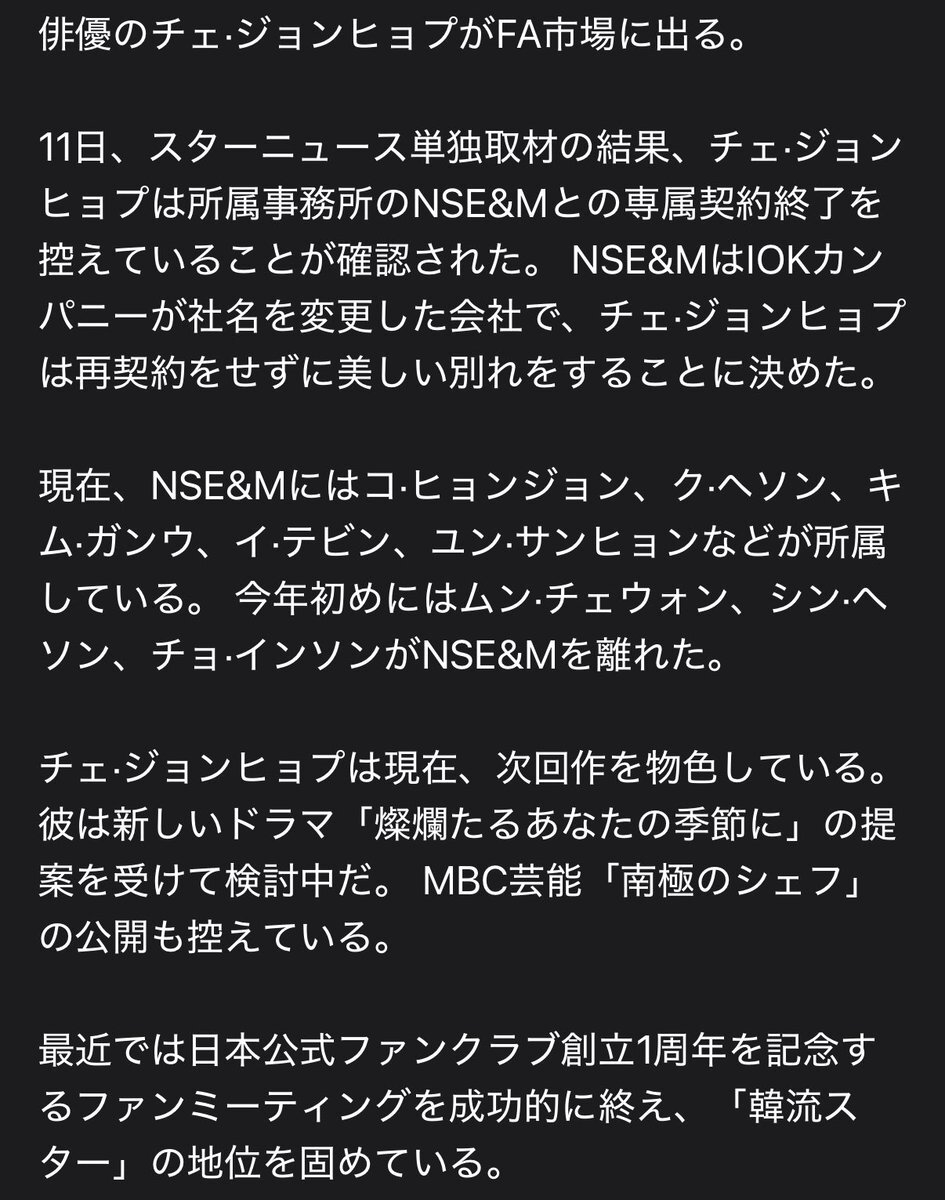 俳優のチェ·ジョンヒョプがFA市場に出る。

11日、スターニュース単独取材の結果、チェ·ジョンヒョプは所属事務所のNSE&Mとの専属契約終了を控えていることが確認された。 NSE&MはIOKカンパニーが社名を変更した会社で、チェ·ジョンヒョプは再契約をせずに美しい別れをすることに決めた。

現在、NSE&Mにはコ·ヒョンジョン、ク·ヘソン、キム·ガンウ、イ·テビン、ユン·サンヒョンなどが所属している。 今年初めにはムン·チェウォン、シン·ヘソン、チョ·インソンがNSE&Mを離れた。

チェ·ジョンヒョプは現在、次回作を物色している。彼は新しいドラマ「燦爛たるあなたの季節に」の提案を受けて検討中だ。 MBC芸能「南極のシェフ」の公開も控えている。

最近では日本公式ファンクラブ創立1周年を記念するファンミーティングを成功的に終え、「韓流スター」の地位を固めている。